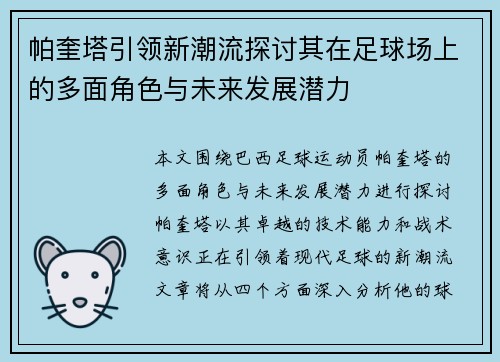 帕奎塔引领新潮流探讨其在足球场上的多面角色与未来发展潜力

本文围绕巴西足球运动员帕奎塔的多面角色与未来发展潜力进行探讨帕奎塔以其卓越的技术能力和战术意识正在引领着现代足球的新潮流文章将从四个方面深入分析他的球